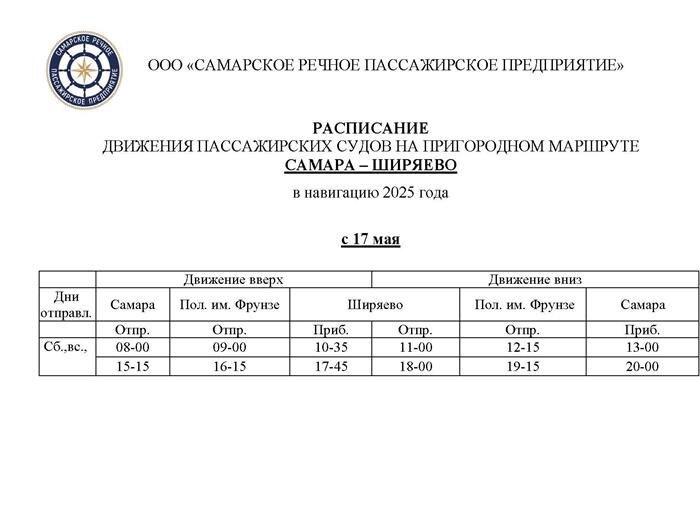 САМАРСКОЕ РЕЧНОЕ ПАССАЖИРСКОЕ ПРЕДПРИЯТИЕ

ООО «САМАРСКОЕ РЕЧНОЕ ПАССАЖИРСКОЕ ПРЕДПРИЯТИЕ»

РАСПИСАНИЕ
ДВИЖЕНИЯ ПАССАЖИРСКИХ СУДОВ НА ПРИГОРОДНОМ МАРШРУТЕ
САМАРА – ШИРЯЕВО

в навигацию 2025 года

с 17 мая

| | Движение вверх | | | Движение вниз | | |
|---|---|---|---|---|---|---|
| Дни отправл. | Самара | Пол. им. Фрунзе | Ширяево | | Пол. им. Фрунзе | Самара |
| | Отпр. | Отпр. | Приб. | Отпр. | Отпр. | Приб. |
| Сб.,вс., | 08-00 | 09-00 | 10-35 | 11-00 | 12-15 | 13-00 |
| | 15-15 | 16-15 | 17-45 | 18-00 | 19-15 | 20-00 |